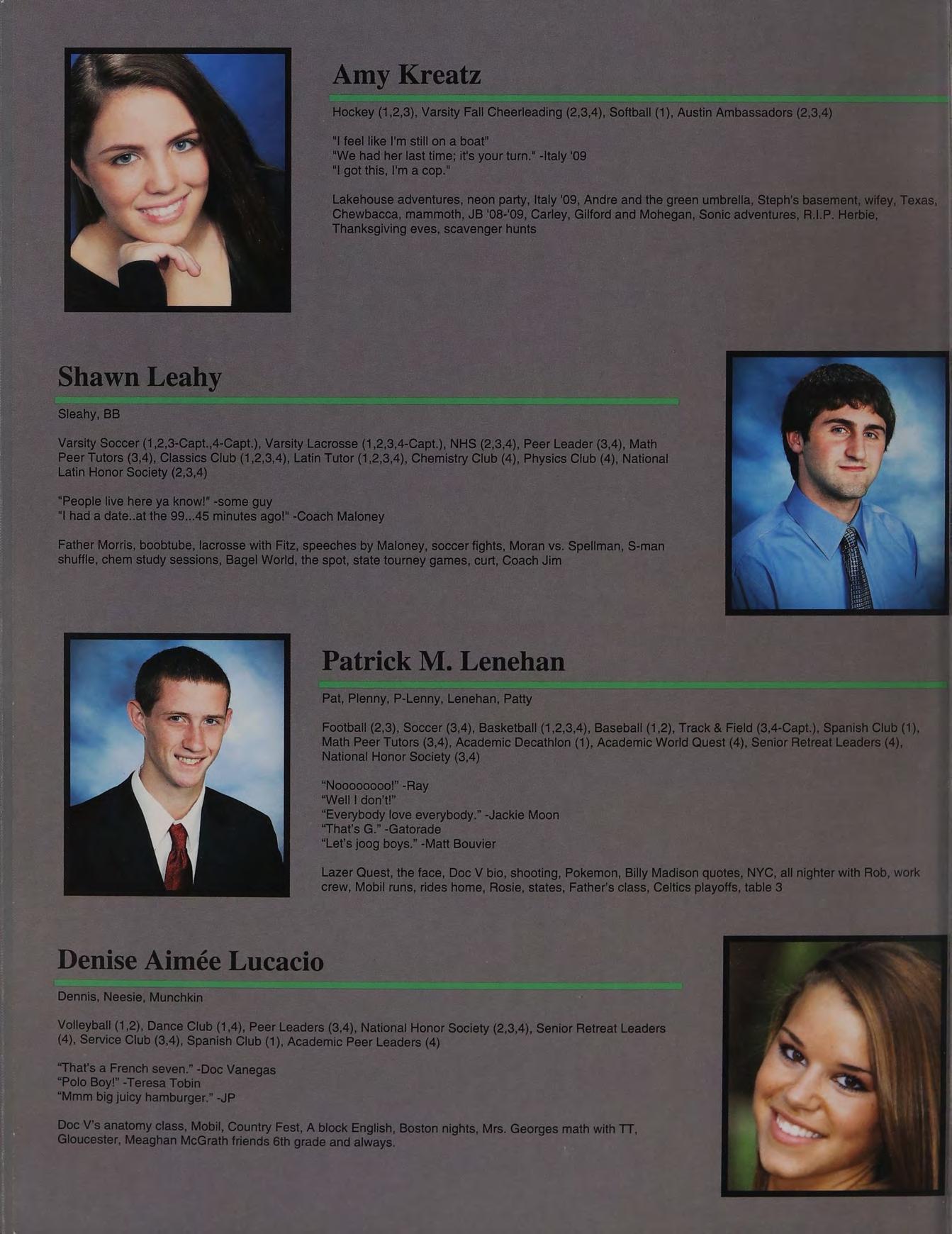 Amy Kreatz

Hockey (1,2,3), Varsity Fall Cheerleading (2,3,4), Softball (1), Austin Ambassadors (2,3,4)

"I feel like I'm still on a boat"
"We had her last time; it's your turn." -Italy '09
"I got this, I'm a cop."

Lakehouse adventures, neon party, Italy '09, Andre and the green umbrella, Steph's basement, wifey, Texas, Chewbacca, mammoth, JB '08-'09, Carley, Gilford and Mohegan, Sonic adventures, R.I.P. Herbie, Thanksgiving eves, scavenger hunts

Shawn Leahy

Sleahy, BB

Varsity Soccer (1,2,3-Capt.,4-Capt.), Varsity Lacrosse (1,2,3,4-Capt.), NHS (2,3,4), Peer Leader (3,4), Math Peer Tutors (3,4), Classics Club (1,2,3,4), Latin Tutor (1,2,3,4), Chemistry Club (4), Physics Club (4), National Latin Honor Society (2,3,4)

"People live here ya know!" -some guy
"I had a date..at the 99...45 minutes ago!" -Coach Maloney

Father Morris, boobtube, lacrosse with Fitz, speeches by Maloney, soccer fights, Moran vs. Spellman, S-man shuffle, chem study sessions, Bagel World, the spot, state tourney games, curt, Coach Jim

Patrick M. Lenehan

Pat, Plenny, P-Lenny, Lenehan, Patty

Football (2,3), Soccer (3,4), Basketball (1,2,3,4), Baseball (1,2), Track & Field (3,4-Capt.), Spanish Club (1), Math Peer Tutors (3,4), Academic Decathlon (1), Academic World Quest (4), Senior Retreat Leaders (4), National Honor Society (3,4)

"Noooooooo!" -Ray
"Well I don't!"
"Everybody love everybody." -Jackie Moon
"That's G." -Gatorade
"Let's joog boys." -Matt Bouvier

Lazer Quest, the face, Doc V bio, shooting, Pokemon, Billy Madison quotes, NYC, all nighter with Rob, work crew, Mobil runs, rides home, Rosie, states, Father's class, Celtics playoffs, table 3

Denise Aimée Lucacio

Dennis, Neesie, Munchkin

Volleyball (1,2), Dance Club (1,4), Peer Leaders (3,4), National Honor Society (2,3,4), Senior Retreat Leaders (4), Service Club (3,4), Spanish Club (1), Academic Peer Leaders (4)

"That's a French seven." -Doc Vanegas
"Polo Boy!" -Teresa Tobin
"Mmm big juicy hamburger." -JP

Doc V's anatomy class, Mobil, Country Fest, A block English, Boston nights, Mrs. Georges math with TT, Gloucester, Meaghan McGrath friends 6th grade and always.